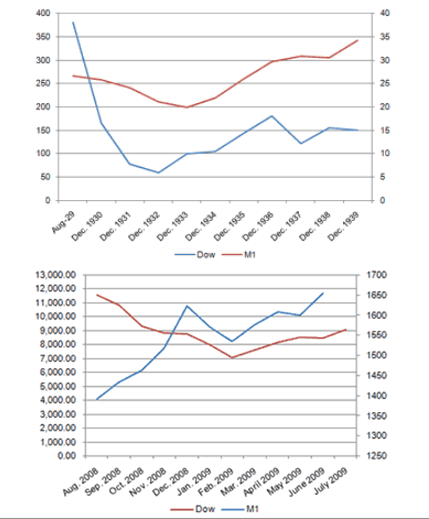 400
350
300
250
200
150
100
50
0

40
35
30
25
20
15
10
5
0

Aug-29
Dec. 1930
Dec. 1931
Dec. 1932
Dec. 1933
Dec. 1934
Dec. 1935
Dec. 1936
Dec. 1937
Dec. 1938
Dec. 1939

Dow
M1

13,000.00
12,000.00
11,000.00
10,000.00
9,000.00
8,000.00
7,000.00
6,000.00
5,000.00
4,000.00
3,000.00
2,000.00
1,000.00
0.00

1700
1650
1600
1550
1500
1450
1400
1350
1300
1250

Aug. 2008
Sep. 2008
Oct. 2008
Nov. 2008
Dec. 2008
Jan. 2009
Feb. 2009
Mar. 2009
April 2009
May 2009
June 2009
July 2009

Dow
M1